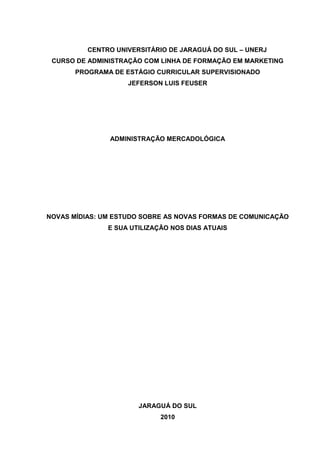 CENTRO UNIVERSITÁRIO DE JARAGUÁ DO SUL – UNERJ
CURSO DE ADMINISTRAÇÃO COM LINHA DE FORMAÇÃO EM MARKETING
PROGRAMA DE ESTÁGIO CURRICULAR SUPERVISIONADO
JEFERSON LUIS FEUSER

ADMINISTRAÇÃO MERCADOLÓGICA

NOVAS MÍDIAS: UM ESTUDO SOBRE AS NOVAS FORMAS DE COMUNICAÇÃO E SUA UTILIZAÇÃO NOS DIAS ATUAIS

JARAGUÁ DO SUL
2010